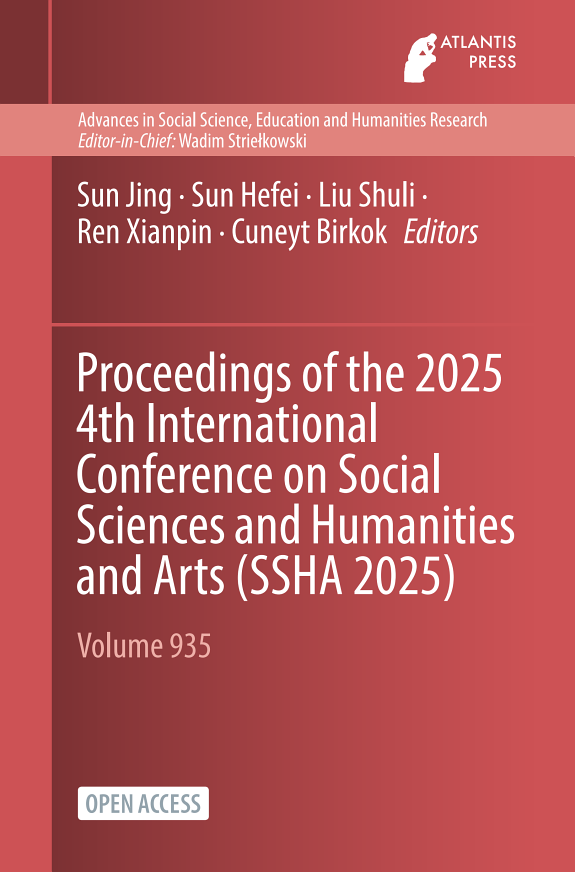 ATLANTIS
PRESS

Advances in Social Science, Education and Humanities Research
Editor-in-Chief: Wadim Striełkowski

Sun Jing · Sun Hefei · Liu Shuli · Ren Xianpin · Cuneyt Birkok Editors

Proceedings of the 2025 4th International Conference on Social Sciences and Humanities and Arts (SSHA 2025)

Volume 935

OPEN ACCESS